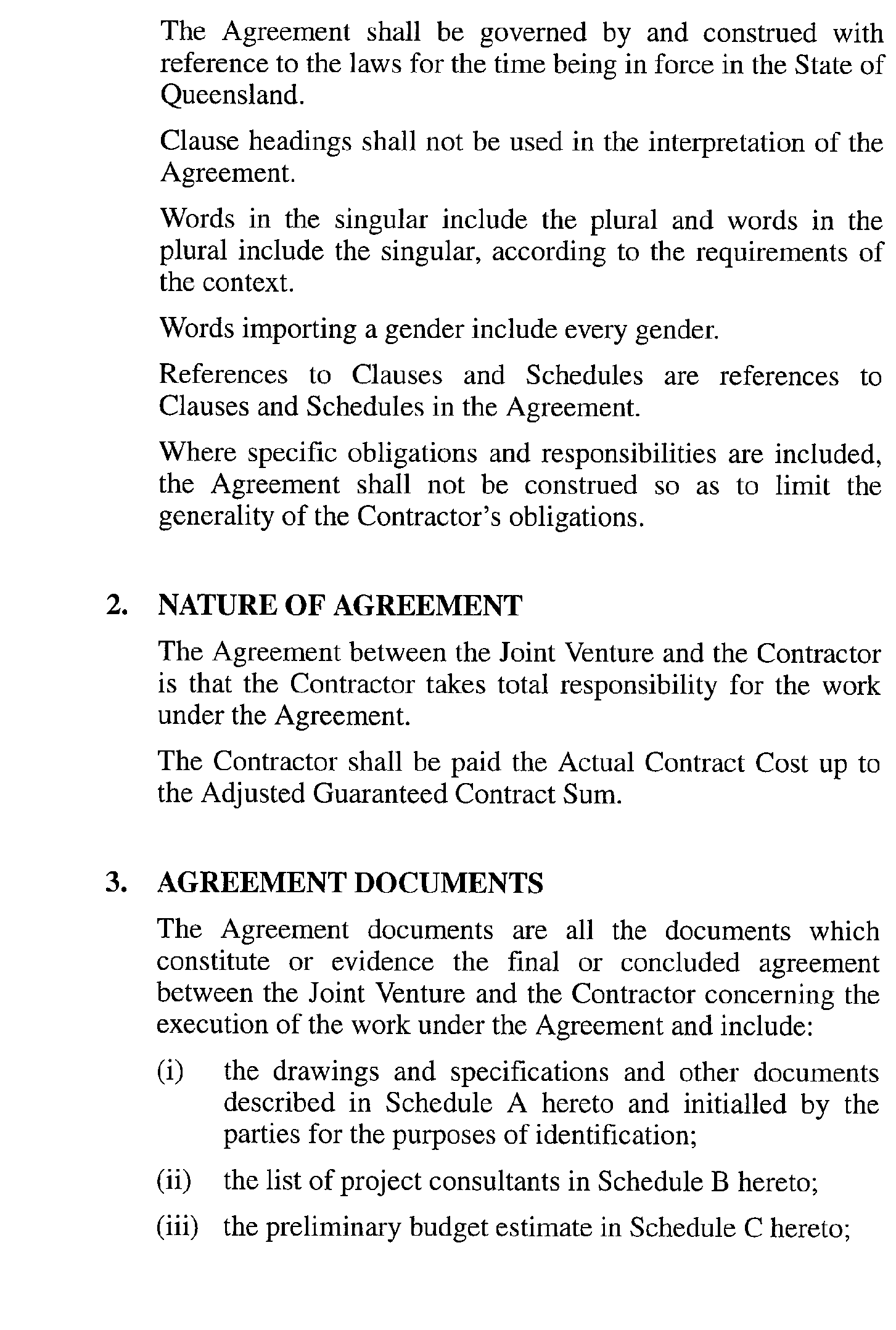 The Agreement shall be governed by and construed with reference to the laws for the time being in force in the State of Queensland.

Clause headings shall not be used in the interpretation of the Agreement.

Words in the singular include the plural and words in the plural include the singular, according to the requirements of the context.

Words importing a gender include every gender.

References to Clauses and Schedules are references to Clauses and Schedules in the Agreement.

Where specific obligations and responsibilities are included, the Agreement shall not be construed so as to limit the generality of the Contractor's obligations.

2. NATURE OF AGREEMENT

The Agreement between the Joint Venture and the Contractor is that the Contractor takes total responsibility for the work under the Agreement.

The Contractor shall be paid the Actual Contract Cost up to the Adjusted Guaranteed Contract Sum.

3. AGREEMENT DOCUMENTS

The Agreement documents are all the documents which constitute or evidence the final or concluded agreement between the Joint Venture and the Contractor concerning the execution of the work under the Agreement and include:

(i) the drawings and specifications and other documents described in Schedule A hereto and initialled by the parties for the purposes of identification;

(ii) the list of project consultants in Schedule B hereto;

(iii) the preliminary budget estimate in Schedule C hereto;